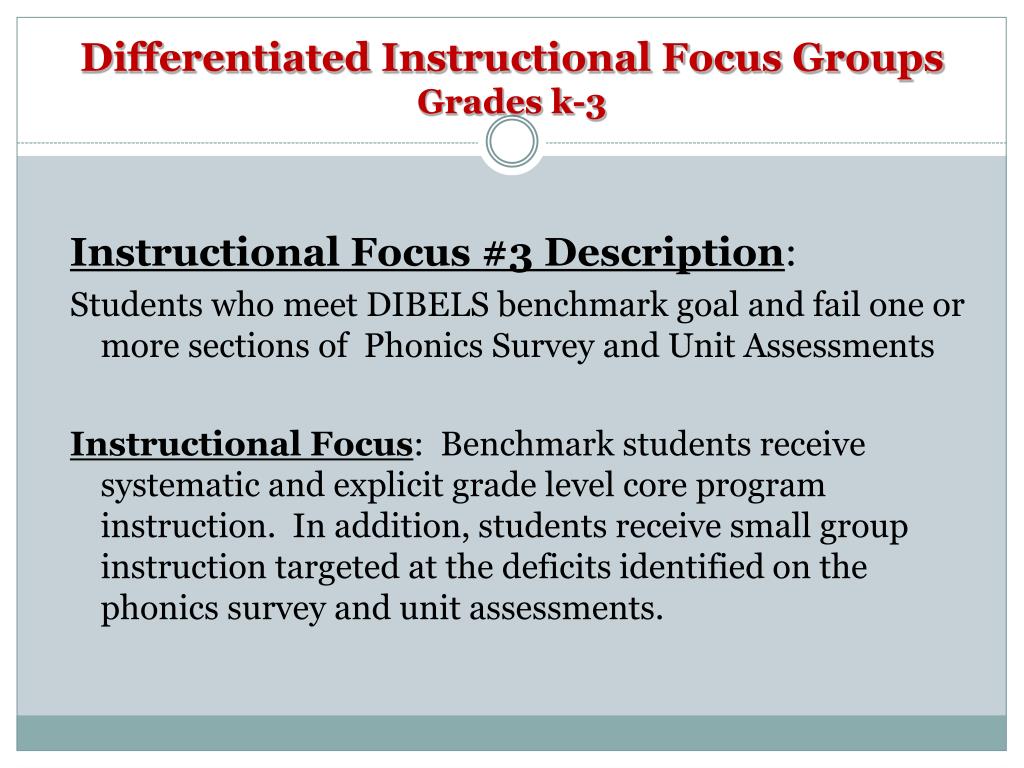 Differentiated Instructional Focus Groups
Grades k-3

Instructional Focus #3 Description:
Students who meet DIBELS benchmark goal and fail one or more sections of Phonics Survey and Unit Assessments

Instructional Focus: Benchmark students receive systematic and explicit grade level core program instruction. In addition, students receive small group instruction targeted at the deficits identified on the phonics survey and unit assessments.